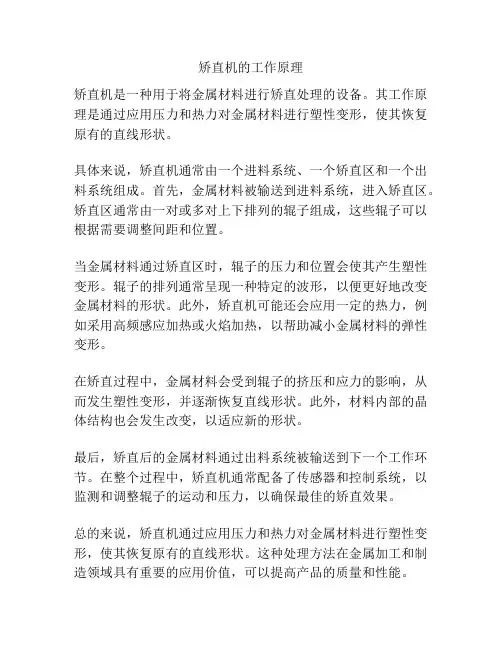 矫直机的工作原理

矫直机是一种用于将金属材料进行矫直处理的设备。其工作原理是通过应用压力和热力对金属材料进行塑性变形，使其恢复原有的直线形状。

具体来说，矫直机通常由一个进料系统、一个矫直区和一个出料系统组成。首先，金属材料被输送到进料系统，进入矫直区。矫直区通常由一对或多对上下排列的辊子组成，这些辊子可以根据需要调整间距和位置。

当金属材料通过矫直区时，辊子的压力和位置会使其产生塑性变形。辊子的排列通常呈现一种特定的波形，以便更好地改变金属材料的形状。此外，矫直机可能还会应用一定的热力，例如采用高频感应加热或火焰加热，以帮助减小金属材料的弹性变形。

在矫直过程中，金属材料会受到辊子的挤压和应力的影响，从而发生塑性变形，并逐渐恢复直线形状。此外，材料内部的晶体结构也会发生改变，以适应新的形状。

最后，矫直后的金属材料通过出料系统被输送到下一个工作环节。在整个过程中，矫直机通常配备了传感器和控制系统，以监测和调整辊子的运动和压力，以确保最佳的矫直效果。

总的来说，矫直机通过应用压力和热力对金属材料进行塑性变形，使其恢复原有的直线形状。这种处理方法在金属加工和制造领域具有重要的应用价值，可以提高产品的质量和性能。